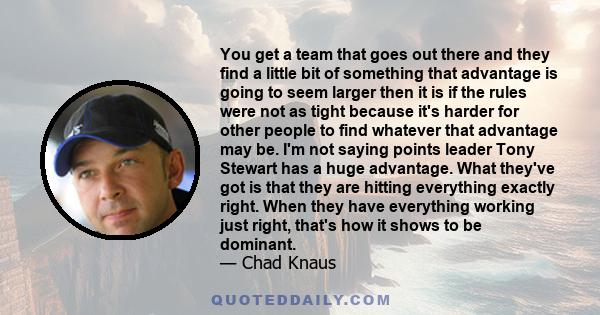 You get a team that goes out there and they find a little bit of something that advantage is going to seem larger then it is if the rules were not as tight because it's harder for other people to find whatever that advantage may be. I'm not saying points leader Tony Stewart has a huge advantage. What they've got is that they are hitting everything exactly right. When they have everything working just right, that's how it shows to be dominant.
— Chad Knaus

QUOTEDDAILY.COM